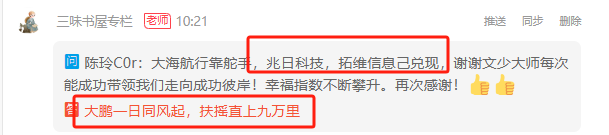 三味书屋专栏 老师 10:21

推送 同步 删除

问 陈玲C0r：大海航行靠舵手，兆日科技，拓维信息己兑现，谢谢文少大师每次能成功带领我们走向成功彼岸！幸福指数不断攀升。再次感谢！👍👍

答 大鹏一日同风起，扶摇直上九万里